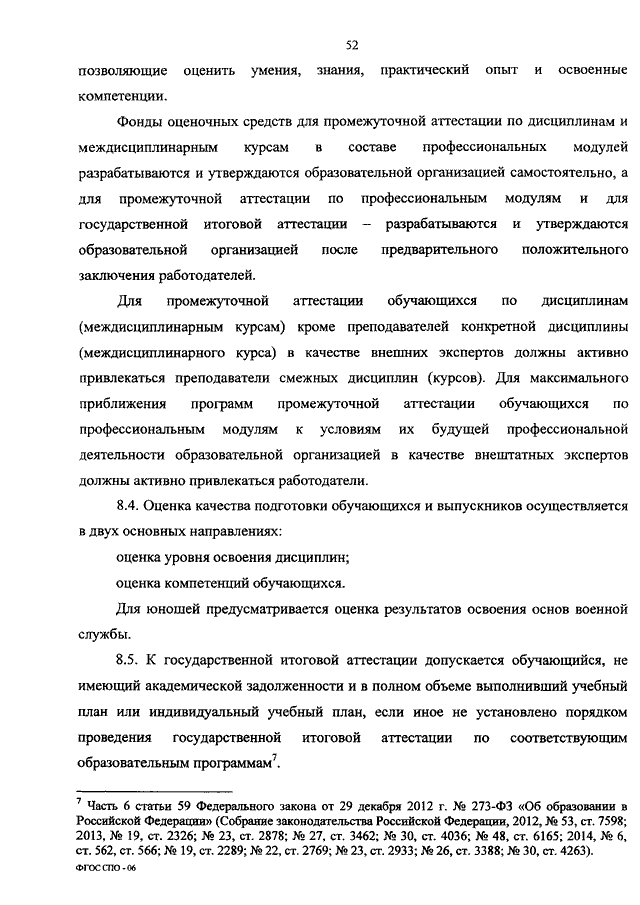 52

позволяющие оценить умения, знания, практический опыт и освоенные компетенции.

Фонды оценочных средств для промежуточной аттестации по дисциплинам и междисциплинарным курсам в составе профессиональных модулей разрабатываются и утверждаются образовательной организацией самостоятельно, а для промежуточной аттестации по профессиональным модулям и для государственной итоговой аттестации – разрабатываются и утверждаются образовательной организацией после предварительного положительного заключения работодателей.

Для промежуточной аттестации обучающихся по дисциплинам (междисциплинарным курсам) кроме преподавателей конкретной дисциплины (междисциплинарного курса) в качестве внешних экспертов должны активно привлекаться преподаватели смежных дисциплин (курсов). Для максимального приближения программ промежуточной аттестации обучающихся по профессиональным модулям к условиям их будущей профессиональной деятельности образовательной организацией в качестве внештатных экспертов должны активно привлекаться работодатели.

8.4. Оценка качества подготовки обучающихся и выпускников осуществляется в двух основных направлениях:

оценка уровня освоения дисциплин;

оценка компетенций обучающихся.

Для юношей предусматривается оценка результатов освоения основ военной службы.

8.5. К государственной итоговой аттестации допускается обучающийся, не имеющий академической задолженности и в полном объеме выполнивший учебный план или индивидуальный учебный план, если иное не установлено порядком проведения государственной итоговой аттестации по соответствующим образовательным программам$^7$.

$^7$ Часть 6 статьи 59 Федерального закона от 29 декабря 2012 г. № 273-ФЗ «Об образовании в Российской Федерации» (Собрание законодательства Российской Федерации, 2012, № 53, ст. 7598; 2013, № 19, ст. 2326; № 23, ст. 2878; № 27, ст. 3462; № 30, ст. 4036; № 48, ст. 6165; 2014, № 6, ст. 562, ст. 566; № 19, ст. 2289; № 22, ст. 2769; № 23, ст. 2933; № 26, ст. 3388; № 30, ст. 4263).

ФГОС СПО - 06